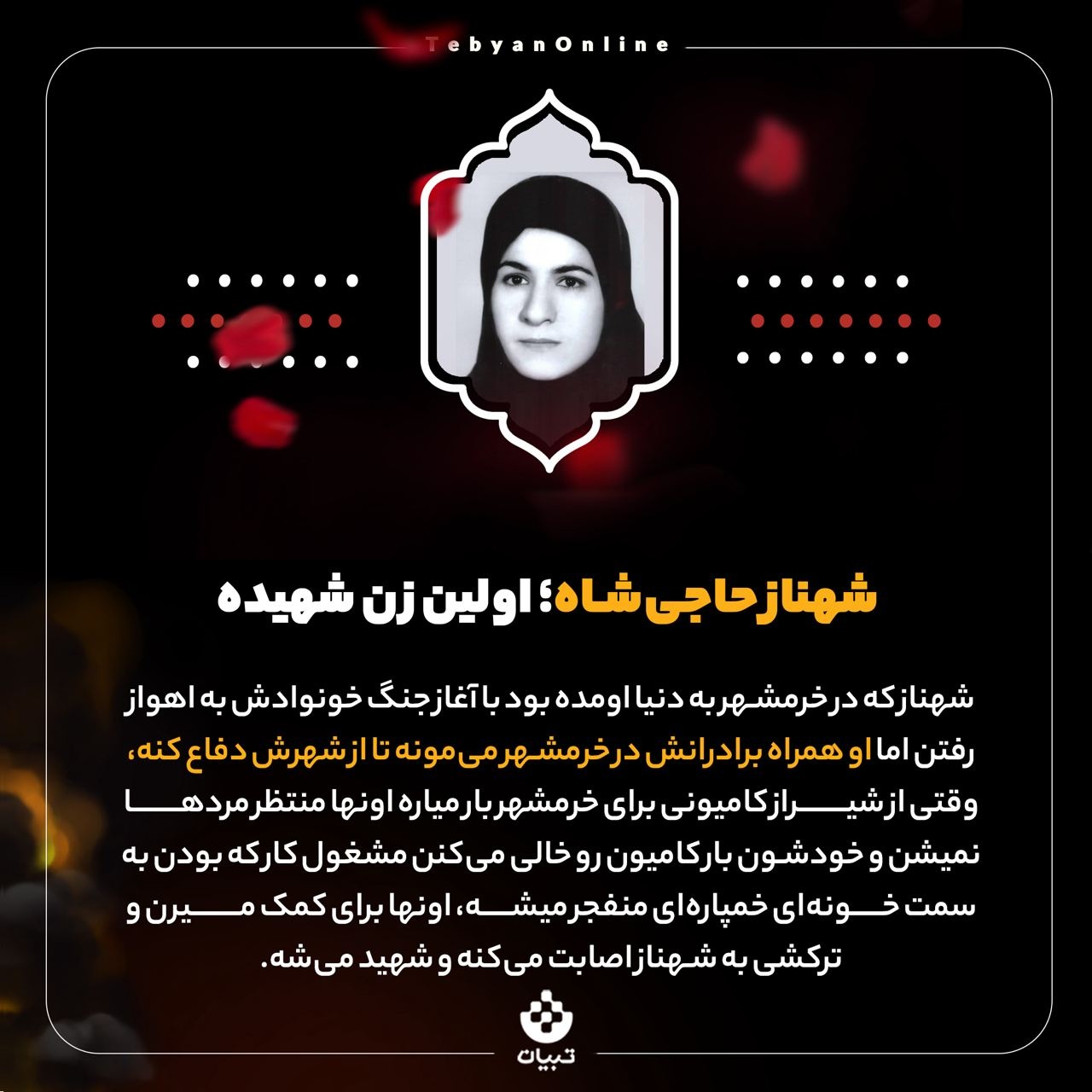 TebyanOnline

شهناز حاجی‌شاه؛ اولین زن شهیده

شهناز که در خرمشهر به دنیا اومده بود با آغاز جنگ خونوادش به اهواز رفتن اما او همراه برادرانش در خرمشهر می‌مونه تا از شهرش دفاع کنه، وقتی از شیراز کامیونی برای خرمشهر بار میاره اونها منتظر مردها نمیشن و خودشون بار کامیون رو خالی می‌کنن مشغول کار که بودن به سمت خونه‌ای خمپاره‌ای منفجر میشه، اونها برای کمک میرن و ترکشی به شهناز اصابت می‌کنه و شهید می‌شه.

تبیان